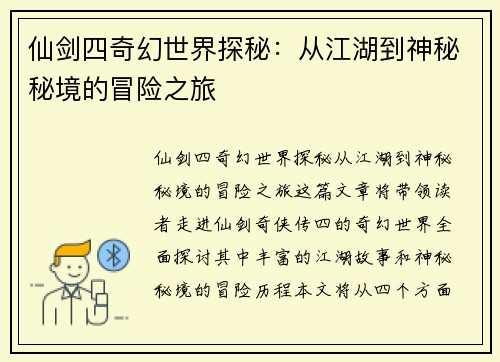 仙剑四奇幻世界探秘：从江湖到神秘秘境的冒险之旅

仙剑四奇幻世界探秘从江湖到神秘秘境的冒险之旅这篇文章将带领读者走进仙剑奇侠传四的奇幻世界全面探讨其中丰富的江湖故事和神秘秘境的冒险历程本文将从四个方面